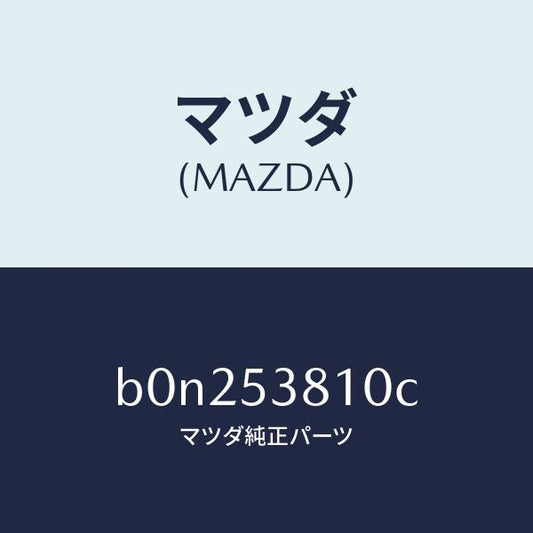 マツダ
(MAZDA)

b0n253810c
マツダ純正パーツ